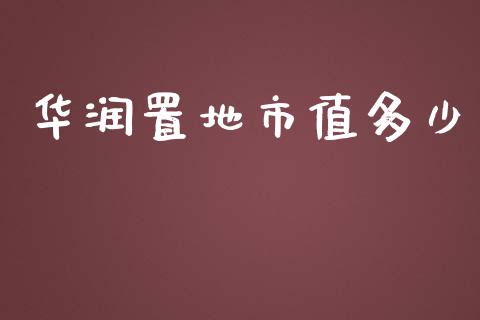 华润置地市值多少